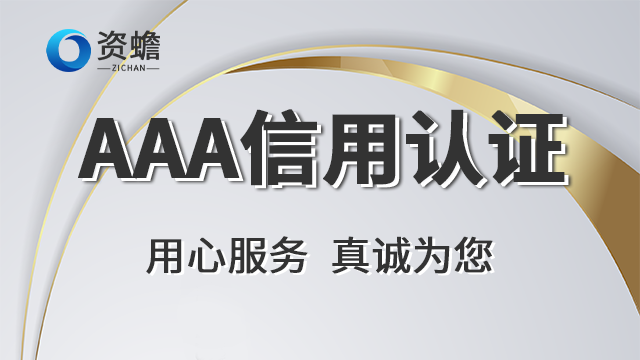 资蟾
ZICHAN

AAA信用认证

用心服务 真诚为您